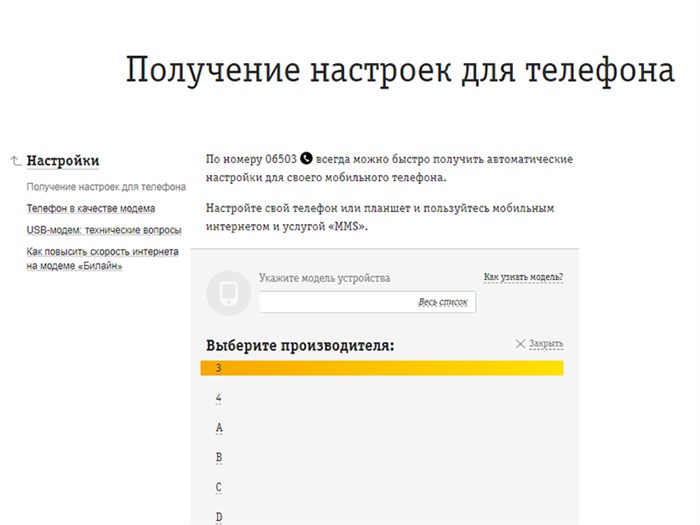 Получение настроек для телефона

Настройки

Получение настроек для телефона

Телефон в качестве модема

USB-модем: технические вопросы

Как повысить скорость интернета на модеме «Билайн»

По номеру 06503 всегда можно быстро получить автоматические настройки для своего мобильного телефона.

Настройте свой телефон или планшет и пользуйтесь мобильным интернетом и услугой «MMS».

Укажите модель устройства

Как узнать модель?

Весь список

Выберите производителя:

Закрыть

3

4

A

B

C

D